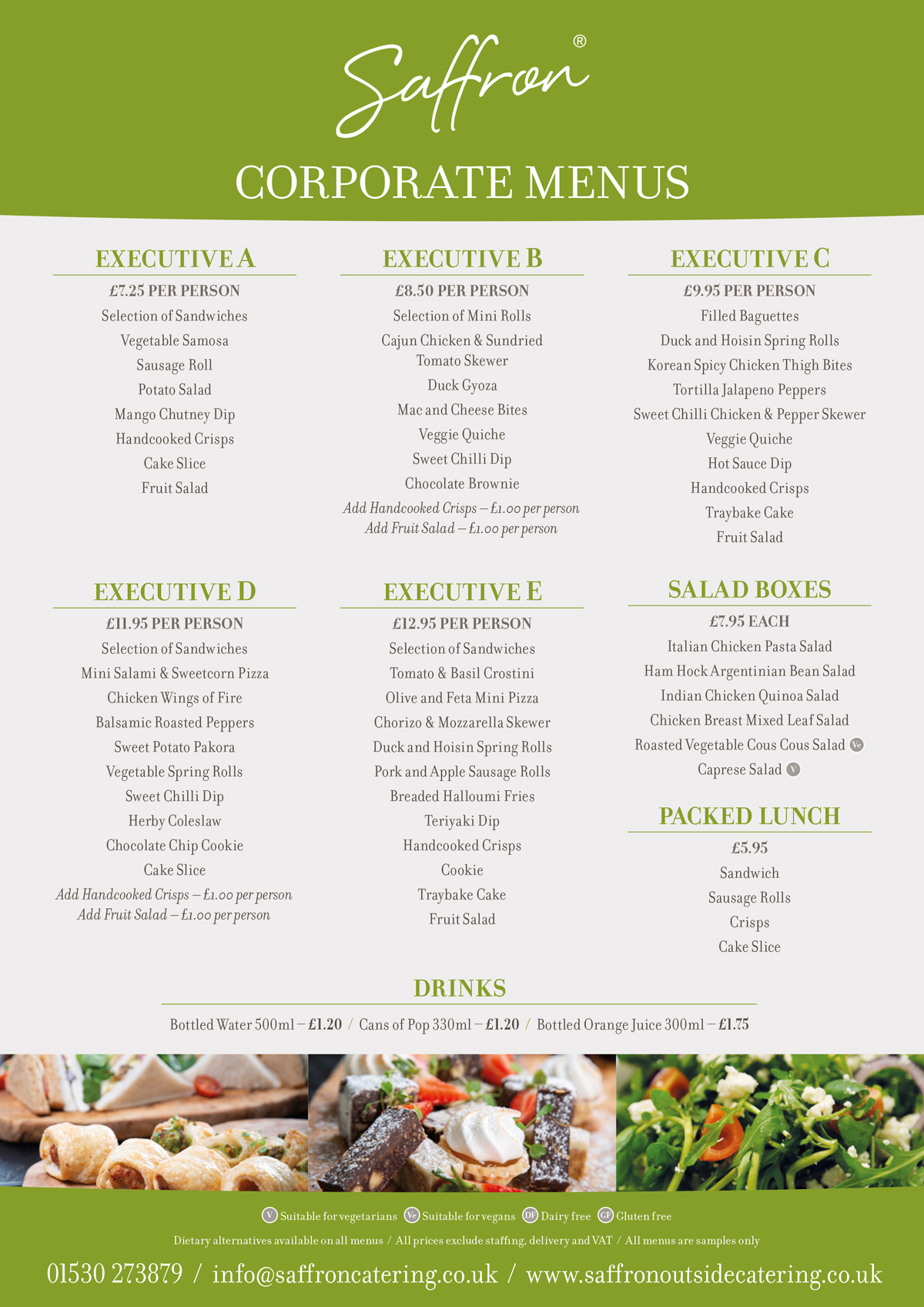 Saffron®

CORPORATE MENUS

EXECUTIVE A

£7.25 PER PERSON

Selection of Sandwiches

Vegetable Samosa

Sausage Roll

Potato Salad

Mango Chutney Dip

Handcooked Crisps

Cake Slice

Fruit Salad

EXECUTIVE B

£8.50 PER PERSON

Selection of Mini Rolls

Cajun Chicken & Sundried Tomato Skewer

Duck Gyoza

Mac and Cheese Bites

Veggie Quiche

Sweet Chilli Dip

Chocolate Brownie

Add Handcooked Crisps – £1.00 per person
Add Fruit Salad – £1.00 per person

EXECUTIVE C

£9.95 PER PERSON

Filled Baguettes

Duck and Hoisin Spring Rolls

Korean Spicy Chicken Thigh Bites

Tortilla Jalapeno Peppers

Sweet Chilli Chicken & Pepper Skewer

Veggie Quiche

Hot Sauce Dip

Handcooked Crisps

Traybake Cake

Fruit Salad

EXECUTIVE D

£11.95 PER PERSON

Selection of Sandwiches

Mini Salami & Sweetcorn Pizza

Chicken Wings of Fire

Balsamic Roasted Peppers

Sweet Potato Pakora

Vegetable Spring Rolls

Sweet Chilli Dip

Herby Coleslaw

Chocolate Chip Cookie

Cake Slice

Add Handcooked Crisps – £1.00 per person
Add Fruit Salad – £1.00 per person

EXECUTIVE E

£12.95 PER PERSON

Selection of Sandwiches

Tomato & Basil Crostini

Olive and Feta Mini Pizza

Chorizo & Mozzarella Skewer

Duck and Hoisin Spring Rolls

Pork and Apple Sausage Rolls

Breaded Halloumi Fries

Teriyaki Dip

Handcooked Crisps

Cookie

Traybake Cake

Fruit Salad

SALAD BOXES

£7.95 EACH

Italian Chicken Pasta Salad

Ham Hock Argentinian Bean Salad

Indian Chicken Quinoa Salad

Chicken Breast Mixed Leaf Salad

Roasted Vegetable Cous Cous Salad Ve

Caprese Salad V

PACKED LUNCH

£5.95

Sandwich

Sausage Rolls

Crisps

Cake Slice

DRINKS

Bottled Water 500ml – £1.20 / Cans of Pop 330ml – £1.20 / Bottled Orange Juice 300ml – £1.75

V Suitable for vegetarians Ve Suitable for vegans DF Dairy free GF Gluten free

Dietary alternatives available on all menus / All prices exclude staffing, delivery and VAT / All menus are samples only

01530 273879 / info@saffroncatering.co.uk / www.saffronoutsidecatering.co.uk